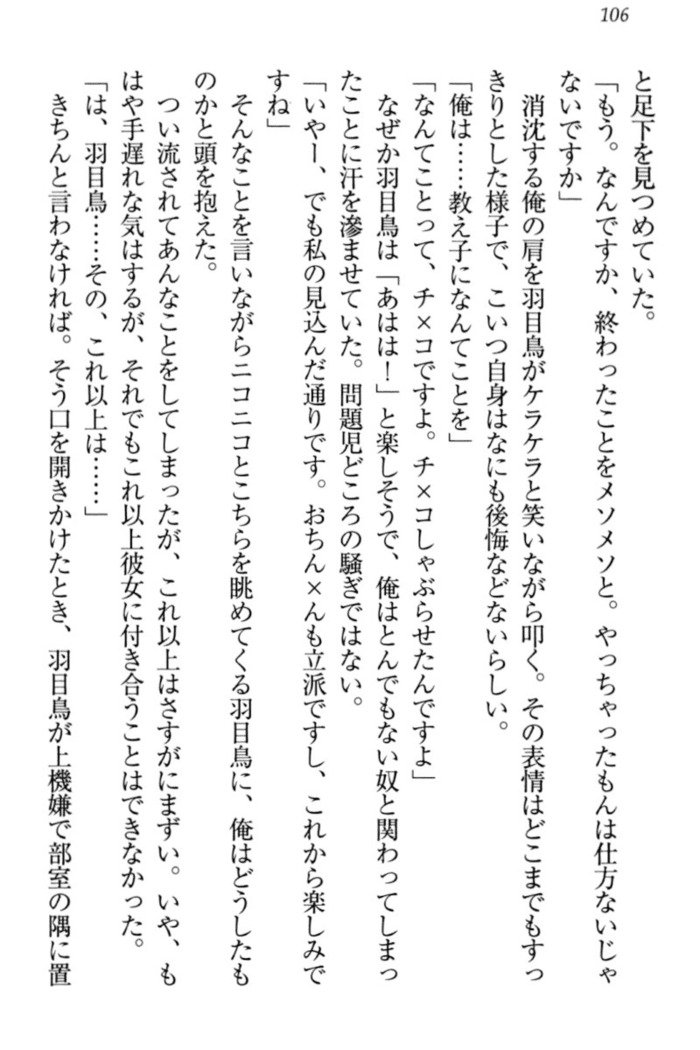 106

と足下を見つめていた。

「もう。なんですか、終わったことをメソメソと。やっちゃったもんは仕方ないじゃないですか」

消沈する俺の肩を羽目鳥がケラケラと笑いながら叩く。その表情はどこまでもすっきりとした様子で、こいつ自身はなにも後悔などないらしい。

「俺は……教え子になんてことを」

「なんてことって、チ×コですよ。チ×コしゃぶらせたんですよ」

なぜか羽目鳥は「あはは！」と楽しそうで、俺はとんでもない奴と関わってしまったことに汗を滲ませていた。問題児どころの騒ぎではない。

「いやー、でも私の見込んだ通りです。おちん×んも立派ですし、これから楽しみですね」

そんなことを言いながらニコニコとこちらを眺めてくる羽目鳥に、俺はどうしたものかと頭を抱えた。

つい流されてあんなことをしてしまったが、これ以上はさすがにまずい。いや、もはや手遅れな気はするが、それでもこれ以上彼女に付き合うことはできなかった。

「は、羽目鳥……その、これ以上は……」

きちんと言わなければ。そう口を開きかけたとき、羽目鳥が上機嫌で部室の隅に置